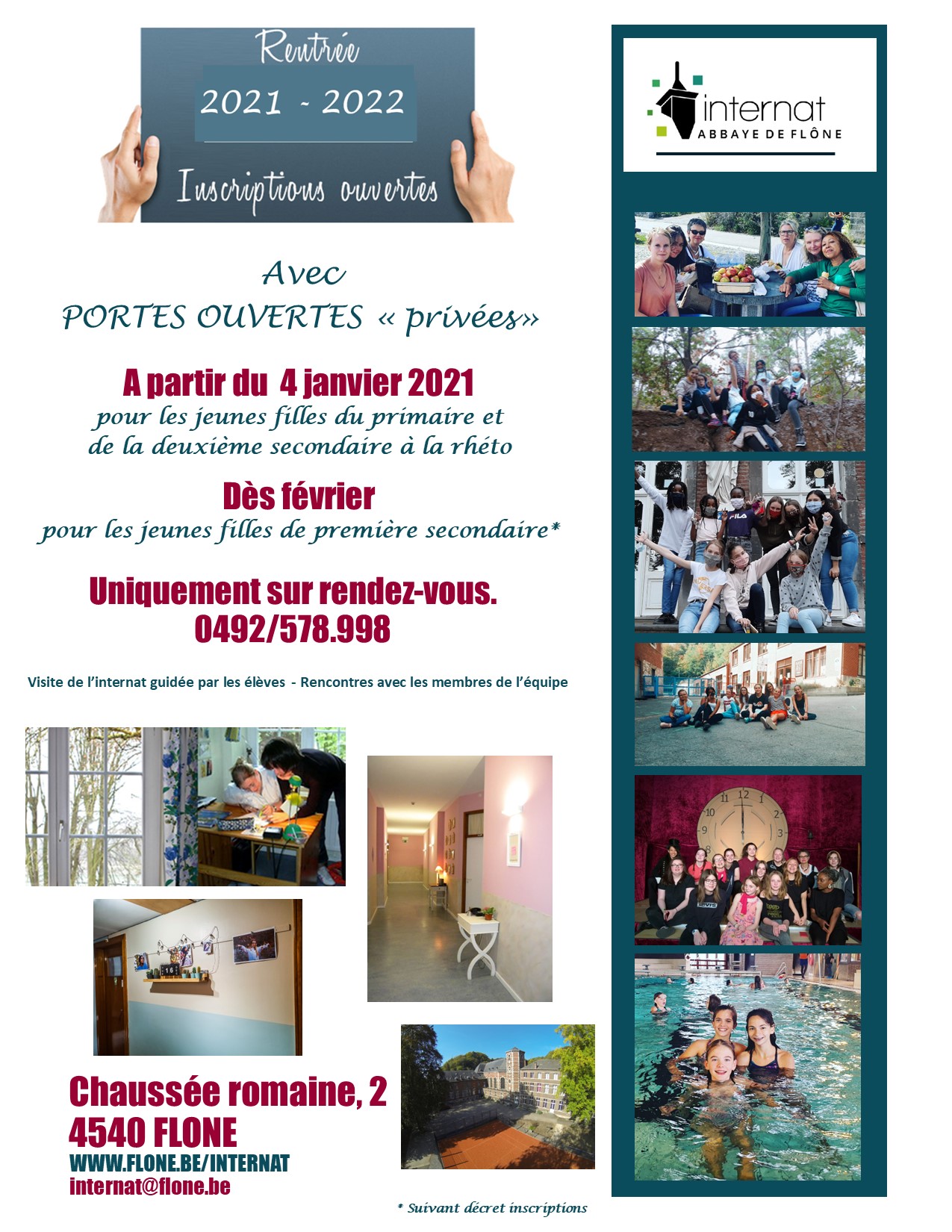 Rentrée

2021 - 2022

Inscriptions ouvertes

Avec
PORTES OUVERTES « privées»

A partir du 4 janvier 2021
pour les jeunes filles du primaire et de la deuxième secondaire à la rhéto

Dès février
pour les jeunes filles de première secondaire*

Uniquement sur rendez-vous.
0492/578.998

Visite de l'internat guidée par les élèves - Rencontres avec les membres de l'équipe

Chaussée romaine, 2
4540 FLONE
WWW.FLONE.BE/INTERNAT
internat@flone.be

* Suivant décret inscriptions

internat
ABBAYE DE FLÔNE